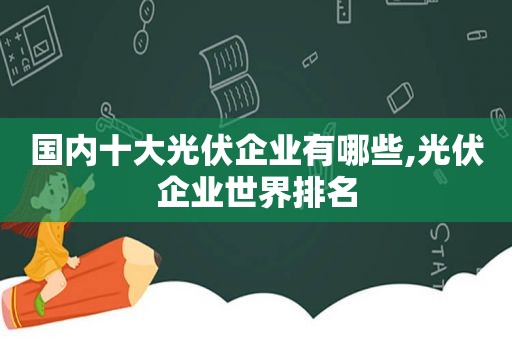 国内十大光伏企业有哪些,光伏企业世界排名

STAT